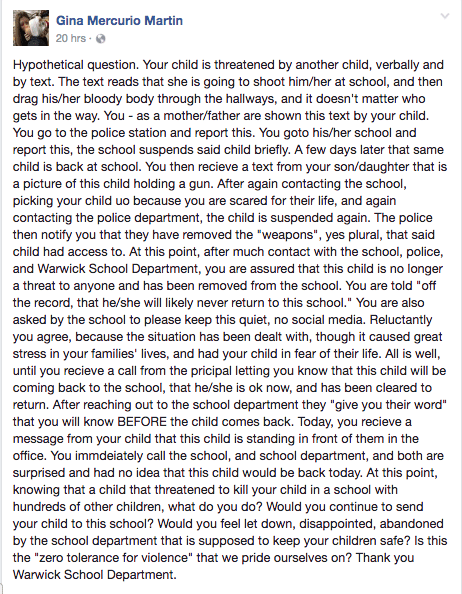 Gina Mercurio Martin
20 hrs ·

Hypothetical question. Your child is threatened by another child, verbally and by text. The text reads that she is going to shoot him/her at school, and then drag his/her bloody body through the hallways, and it doesn't matter who gets in the way. You - as a mother/father are shown this text by your child. You go to the police station and report this. You goto his/her school and report this, the school suspends said child briefly. A few days later that same child is back at school. You then recieve a text from your son/daughter that is a picture of this child holding a gun. After again contacting the school, picking your child uo because you are scared for their life, and again contacting the police department, the child is suspended again. The police then notify you that they have removed the "weapons", yes plural, that said child had access to. At this point, after much contact with the school, police, and Warwick School Department, you are assured that this child is no longer a threat to anyone and has been removed from the school. You are told "off the record, that he/she will likely never return to this school." You are also asked by the school to please keep this quiet, no social media. Reluctantly you agree, because the situation has been dealt with, though it caused great stress in your families' lives, and had your child in fear of their life. All is well, until you recieve a call from the pricipal letting you know that this child will be coming back to the school, that he/she is ok now, and has been cleared to return. After reaching out to the school department they "give you their word" that you will know BEFORE the child comes back. Today, you recieve a message from your child that this child is standing in front of them in the office. You immdeiately call the school, and school department, and both are surprised and had no idea that this child would be back today. At this point, knowing that a child that threatened to kill your child in a school with hundreds of other children, what do you do? Would you continue to send your child to this school? Would you feel let down, disappointed, abandoned by the school department that is supposed to keep your children safe? Is this the "zero tolerance for violence" that we pride ourselves on? Thank you Warwick School Department.